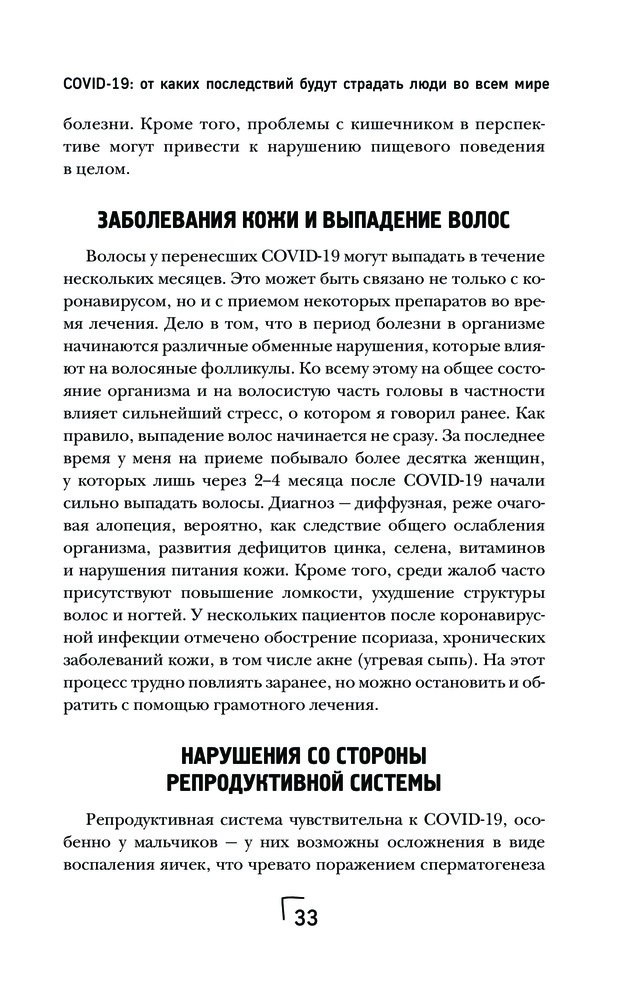 COVID-19: от каких последствий будут страдать люди во всем мире

болезни. Кроме того, проблемы с кишечником в перспективе могут привести к нарушению пищевого поведения в целом.

ЗАБОЛЕВАНИЯ КОЖИ И ВЫПАДЕНИЕ ВОЛОС

Волосы у перенесших COVID-19 могут выпадать в течение нескольких месяцев. Это может быть связано не только с коронавирусом, но и с приемом некоторых препаратов во время лечения. Дело в том, что в период болезни в организме начинаются различные обменные нарушения, которые влияют на волосяные фолликулы. Ко всему этому на общее состояние организма и на волосистую часть головы в частности влияет сильнейший стресс, о котором я говорил ранее. Как правило, выпадение волос начинается не сразу. За последнее время у меня на приеме побывало более десятка женщин, у которых лишь через 2–4 месяца после COVID-19 начали сильно выпадать волосы. Диагноз — диффузная, реже очаговая алопеция, вероятно, как следствие общего ослабления организма, развития дефицитов цинка, селена, витаминов и нарушения питания кожи. Кроме того, среди жалоб часто присутствуют повышение ломкости, ухудшение структуры волос и ногтей. У нескольких пациентов после коронавирусной инфекции отмечено обострение псориаза, хронических заболеваний кожи, в том числе акне (угревая сыпь). На этот процесс трудно повлиять заранее, но можно остановить и обратить с помощью грамотного лечения.

НАРУШЕНИЯ СО СТОРОНЫ РЕПРОДУКТИВНОЙ СИСТЕМЫ

Репродуктивная система чувствительна к COVID-19, особенно у мальчиков — у них возможны осложнения в виде воспаления яичек, что чревато поражением сперматогенеза

33